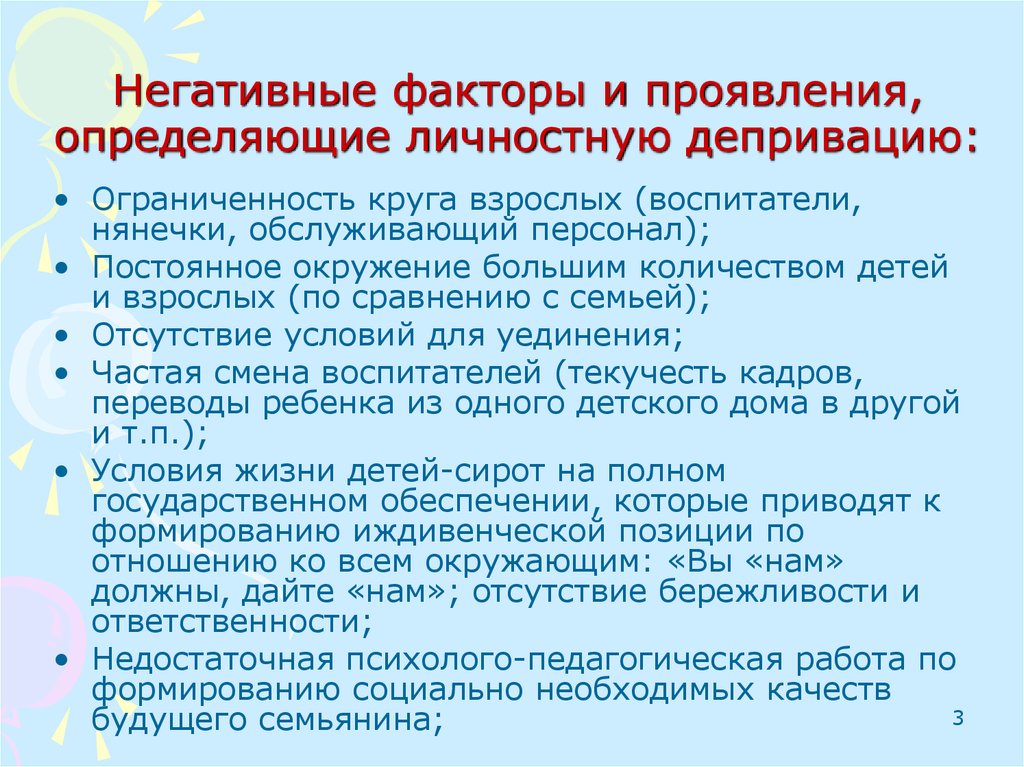 Негативные факторы и проявления, определяющие личностную депривацию:

• Ограниченность круга взрослых (воспитатели, нянечки, обслуживающий персонал);
• Постоянное окружение большим количеством детей и взрослых (по сравнению с семьей);
• Отсутствие условий для уединения;
• Частая смена воспитателей (текучесть кадров, переводы ребенка из одного детского дома в другой и т.п.);
• Условия жизни детей-сирот на полном государственном обеспечении, которые приводят к формированию иждивенческой позиции по отношению ко всем окружающим: «Вы «нам» должны, дайте «нам»; отсутствие бережливости и ответственности;
• Недостаточная психолого-педагогическая работа по формированию социально необходимых качеств будущего семьянина;

3